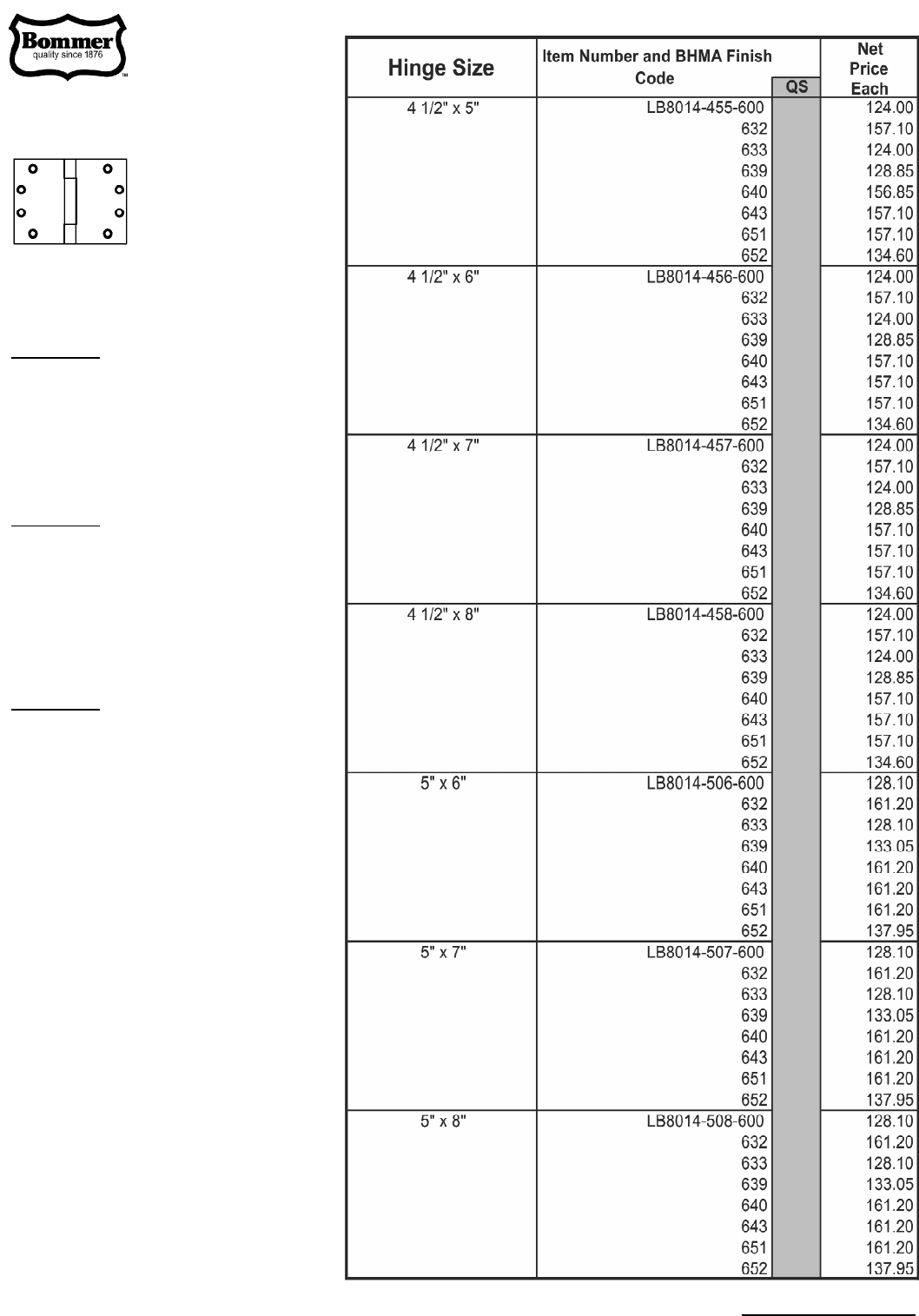 Bommer
quality since 1876
™

| Hinge Size | Item Number and BHMA Finish Code | QS | Net Price Each |
|---|---|---|---|
| 4 1/2" x 5" | LB8014-455-600 | | 124.00 |
| | 632 | | 157.10 |
| | 633 | | 124.00 |
| | 639 | | 128.85 |
| | 640 | | 156.85 |
| | 643 | | 157.10 |
| | 651 | | 157.10 |
| | 652 | | 134.60 |
| 4 1/2" x 6" | LB8014-456-600 | | 124.00 |
| | 632 | | 157.10 |
| | 633 | | 124.00 |
| | 639 | | 128.85 |
| | 640 | | 157.10 |
| | 643 | | 157.10 |
| | 651 | | 157.10 |
| | 652 | | 134.60 |
| 4 1/2" x 7" | LB8014-457-600 | | 124.00 |
| | 632 | | 157.10 |
| | 633 | | 124.00 |
| | 639 | | 128.85 |
| | 640 | | 157.10 |
| | 643 | | 157.10 |
| | 651 | | 157.10 |
| | 652 | | 134.60 |
| 4 1/2" x 8" | LB8014-458-600 | | 124.00 |
| | 632 | | 157.10 |
| | 633 | | 124.00 |
| | 639 | | 128.85 |
| | 640 | | 157.10 |
| | 643 | | 157.10 |
| | 651 | | 157.10 |
| | 652 | | 134.60 |
| 5" x 6" | LB8014-506-600 | | 128.10 |
| | 632 | | 161.20 |
| | 633 | | 128.10 |
| | 639 | | 133.05 |
| | 640 | | 161.20 |
| | 643 | | 161.20 |
| | 651 | | 161.20 |
| | 652 | | 137.95 |
| 5" x 7" | LB8014-507-600 | | 128.10 |
| | 632 | | 161.20 |
| | 633 | | 128.10 |
| | 639 | | 133.05 |
| | 640 | | 161.20 |
| | 643 | | 161.20 |
| | 651 | | 161.20 |
| | 652 | | 137.95 |
| 5" x 8" | LB8014-508-600 | | 128.10 |
| | 632 | | 161.20 |
| | 633 | | 128.10 |
| | 639 | | 133.05 |
| | 640 | | 161.20 |
| | 643 | | 161.20 |
| | 651 | | 161.20 |
| | 652 | | 137.95 |